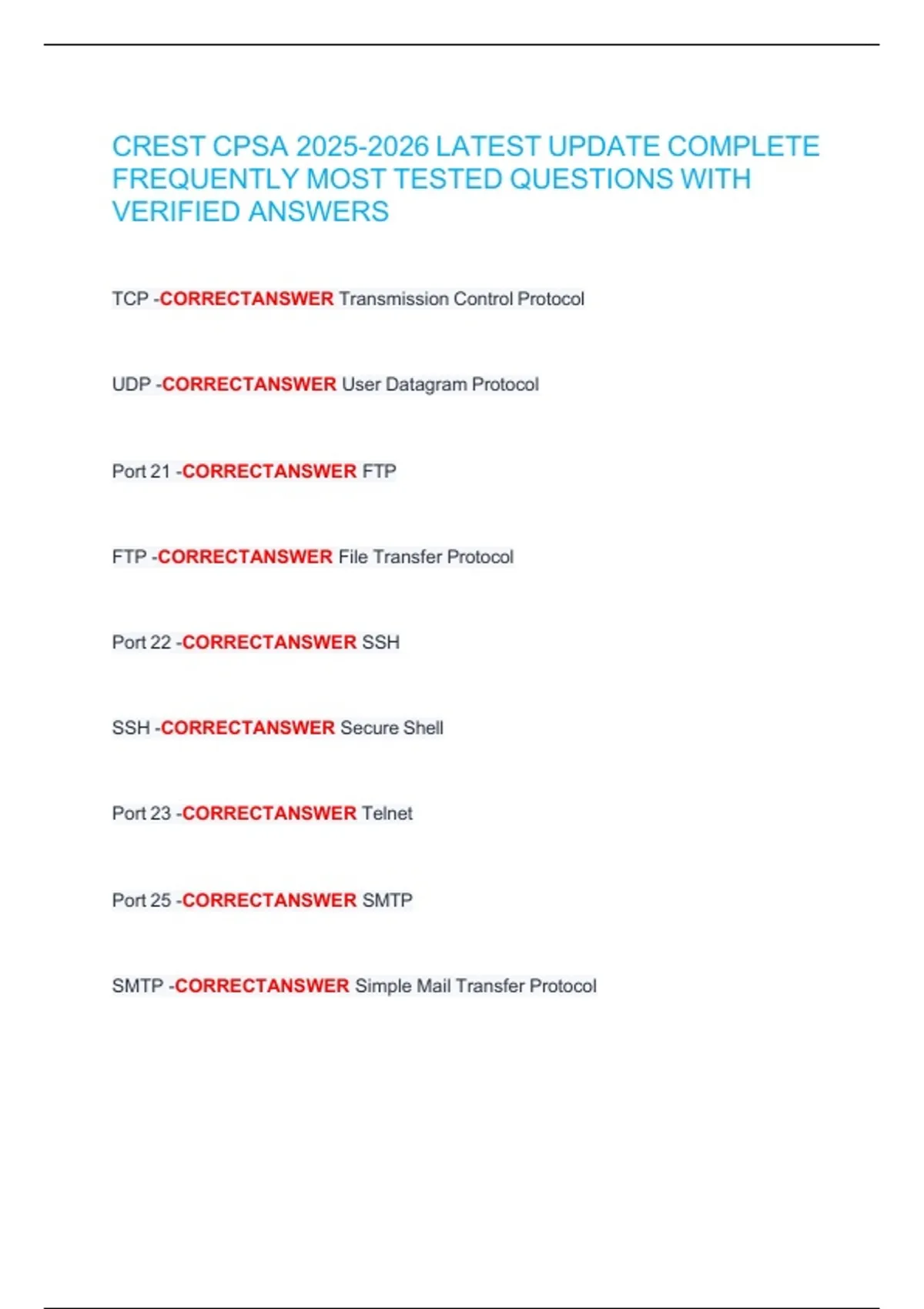 CREST CPSA 2025-2026 LATEST UPDATE COMPLETE FREQUENTLY MOST TESTED QUESTIONS WITH VERIFIED ANSWERS

TCP -CORRECTANSWER Transmission Control Protocol

UDP -CORRECTANSWER User Datagram Protocol

Port 21 -CORRECTANSWER FTP

FTP -CORRECTANSWER File Transfer Protocol

Port 22 -CORRECTANSWER SSH

SSH -CORRECTANSWER Secure Shell

Port 23 -CORRECTANSWER Telnet

Port 25 -CORRECTANSWER SMTP

SMTP -CORRECTANSWER Simple Mail Transfer Protocol